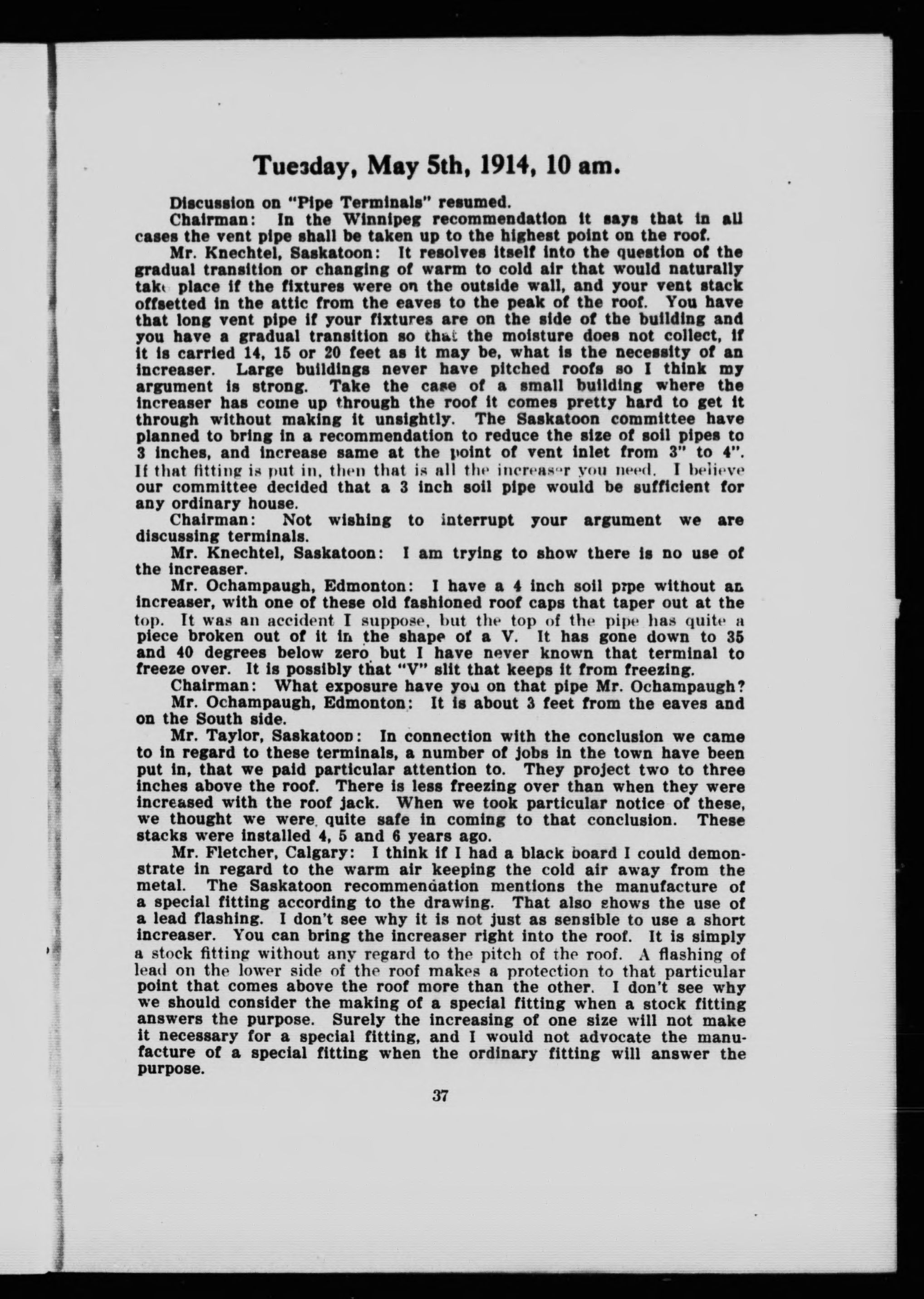 Tuesday, May 5th, 1914, 10 am.

Discussion on "Pipe Terminals" resumed.

Chairman: In the Winnipeg recommendation it says that in all cases the vent pipe shall be taken up to the highest point on the roof.

Mr. Knechtel, Saskatoon: It resolves itself into the question of the gradual transition or changing of warm to cold air that would naturally take place if the fixtures were on the outside wall, and your vent stack offsetted in the attic from the eaves to the peak of the roof. You have that long vent pipe if your fixtures are on the side of the building and you have a gradual transition so that the moisture does not collect, if it is carried 14, 15 or 20 feet as it may be, what is the necessity of an increaser. Large buildings never have pitched roofs so I think my argument is strong. Take the case of a small building where the increaser has come up through the roof it comes pretty hard to get it through without making it unsightly. The Saskatoon committee have planned to bring in a recommendation to reduce the size of soil pipes to 3 inches, and increase same at the point of vent inlet from 3" to 4". If that fitting is put in, then that is all the increaser you need. I believe our committee decided that a 3 inch soil pipe would be sufficient for any ordinary house.

Chairman: Not wishing to interrupt your argument we are discussing terminals.

Mr. Knechtel, Saskatoon: I am trying to show there is no use of the increaser.

Mr. Ochampaugh, Edmonton: I have a 4 inch soil pipe without an increaser, with one of these old fashioned roof caps that taper out at the top. It was an accident I suppose, but the top of the pipe has quite a piece broken out of it in the shape of a V. It has gone down to 35 and 40 degrees below zero but I have never known that terminal to freeze over. It is possibly that "V" slit that keeps it from freezing.

Chairman: What exposure have you on that pipe Mr. Ochampaugh?

Mr. Ochampaugh, Edmonton: It is about 3 feet from the eaves and on the South side.

Mr. Taylor, Saskatoon: In connection with the conclusion we came to in regard to these terminals, a number of jobs in the town have been put in, that we paid particular attention to. They project two to three inches above the roof. There is less freezing over than when they were increased with the roof jack. When we took particular notice of these, we thought we were quite safe in coming to that conclusion. These stacks were installed 4, 5 and 6 years ago.

Mr. Fletcher, Calgary: I think if I had a black board I could demonstrate in regard to the warm air keeping the cold air away from the metal. The Saskatoon recommendation mentions the manufacture of a special fitting according to the drawing. That also shows the use of a lead flashing. I don't see why it is not just as sensible to use a short increaser. You can bring the increaser right into the roof. It is simply a stock fitting without any regard to the pitch of the roof. A flashing of lead on the lower side of the roof makes a protection to that particular point that comes above the roof more than the other. I don't see why we should consider the making of a special fitting when a stock fitting answers the purpose. Surely the increasing of one size will not make it necessary for a special fitting, and I would not advocate the manufacture of a special fitting when the ordinary fitting will answer the purpose.

37